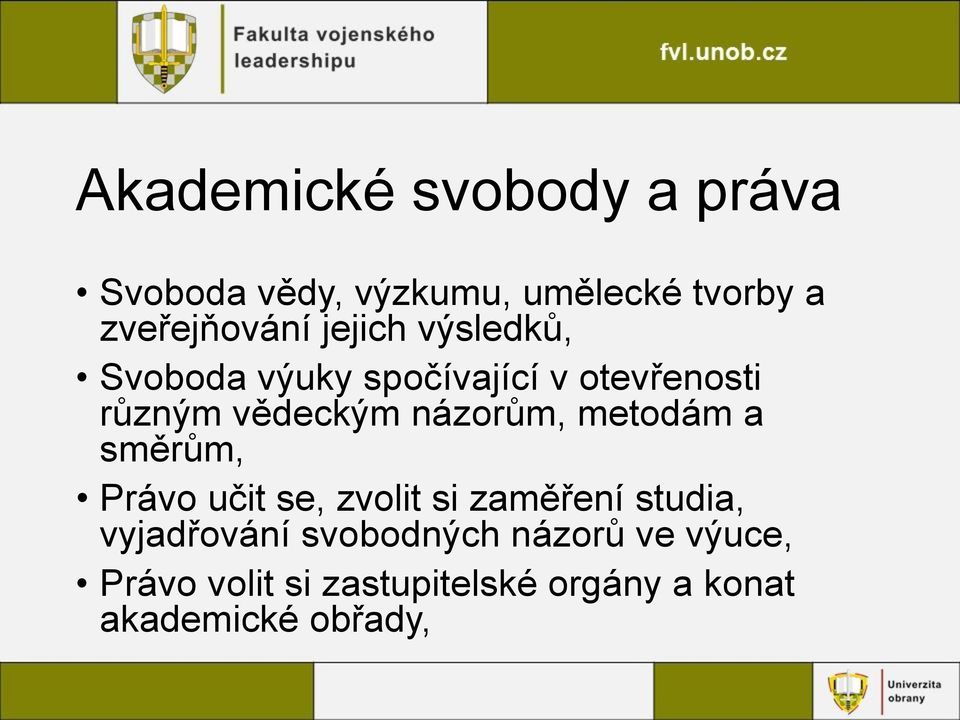 Fakulta vojenského leadershipu

fvl.unob.cz

Akademické svobody a práva

• Svoboda vědy, výzkumu, umělecké tvorby a zveřejňování jejich výsledků,
• Svoboda výuky spočívající v otevřenosti různým vědeckým názorům, metodám a směrům,
• Právo učit se, zvolit si zaměření studia, vyjadřování svobodných názorů ve výuce,
• Právo volit si zastupitelské orgány a konat akademické obřady,

Univerzita obrany